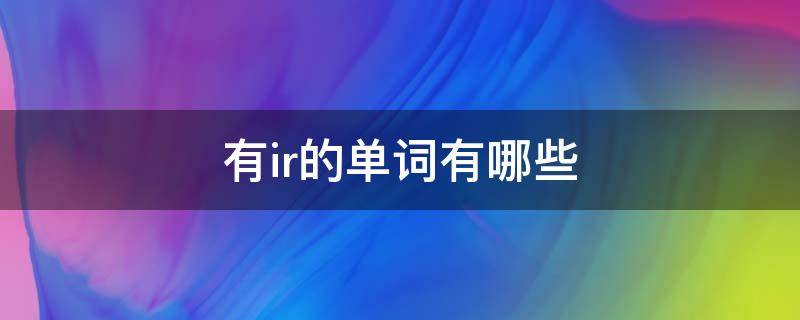 有ir的单词有哪些